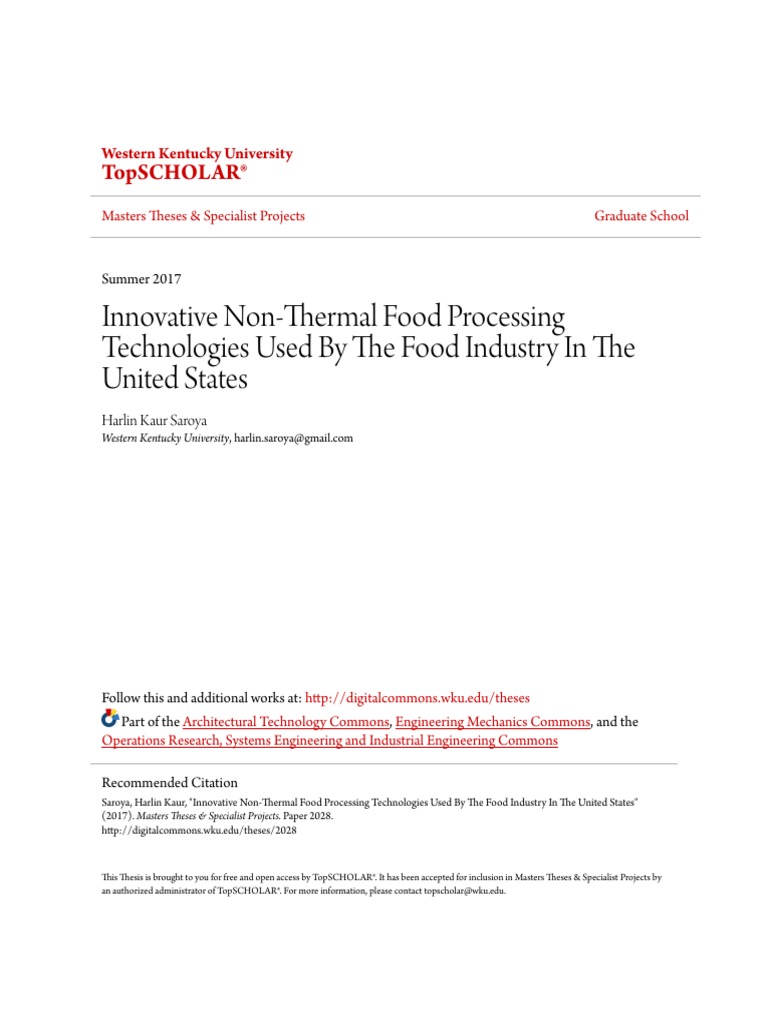 Western Kentucky University
TopSCHOLAR®

Masters Theses & Specialist Projects

Graduate School

Summer 2017

Innovative Non-Thermal Food Processing Technologies Used By The Food Industry In The United States

Harlin Kaur Saroya
Western Kentucky University, harlin.saroya@gmail.com

Follow this and additional works at: http://digitalcommons.wku.edu/theses
Part of the Architectural Technology Commons, Engineering Mechanics Commons, and the Operations Research, Systems Engineering and Industrial Engineering Commons

Recommended Citation
Saroya, Harlin Kaur, "Innovative Non-Thermal Food Processing Technologies Used By The Food Industry In The United States" (2017). Masters Theses & Specialist Projects. Paper 2028.
http://digitalcommons.wku.edu/theses/2028

This Thesis is brought to you for free and open access by TopSCHOLAR®. It has been accepted for inclusion in Masters Theses & Specialist Projects by an authorized administrator of TopSCHOLAR®. For more information, please contact topscholar@wku.edu.